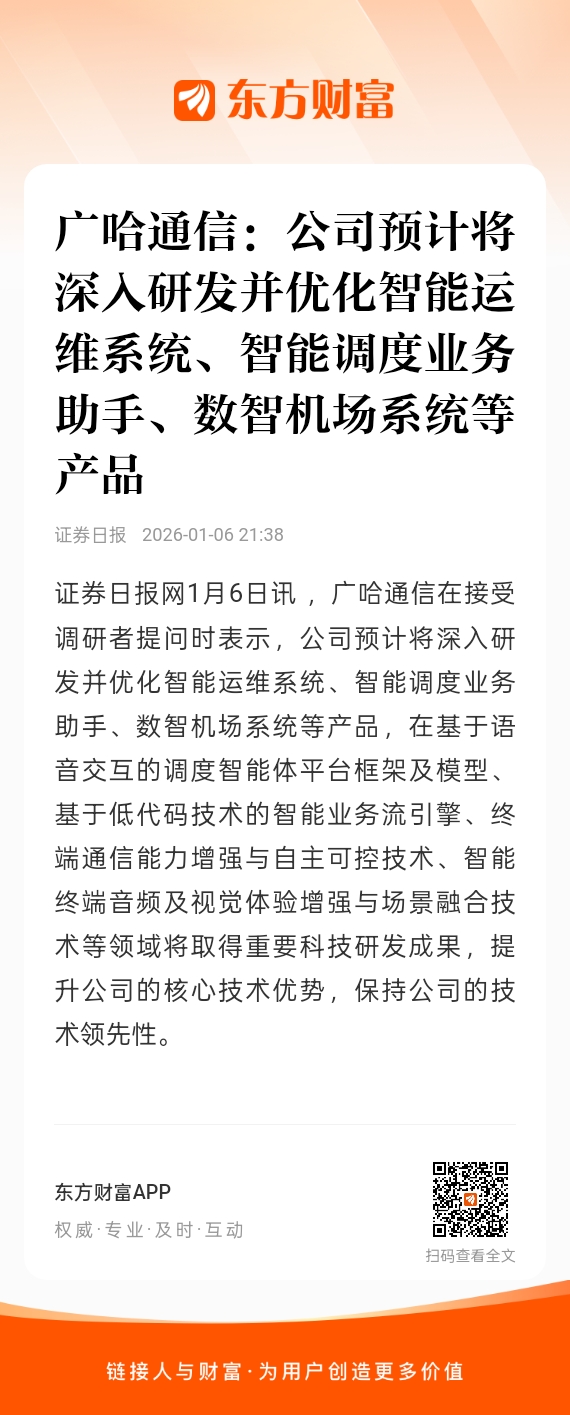 东方财富

广哈通信：公司预计将深入研发并优化智能运维系统、智能调度业务助手、数智机场系统等产品

证券日报 2026-01-06 21:38

证券日报网1月6日讯，广哈通信在接受调研者提问时表示，公司预计将深入研发并优化智能运维系统、智能调度业务助手、数智机场系统等产品，在基于语音交互的调度智能体平台框架及模型、基于低代码技术的智能业务流引擎、终端通信能力增强与自主可控技术、智能终端音频及视觉体验增强与场景融合技术等领域将取得重要科技研发成果，提升公司的核心技术优势，保持公司的技术领先性。

东方财富APP
权威·专业·及时·互动

扫码查看全文

链接人与财富·为用户创造更多价值